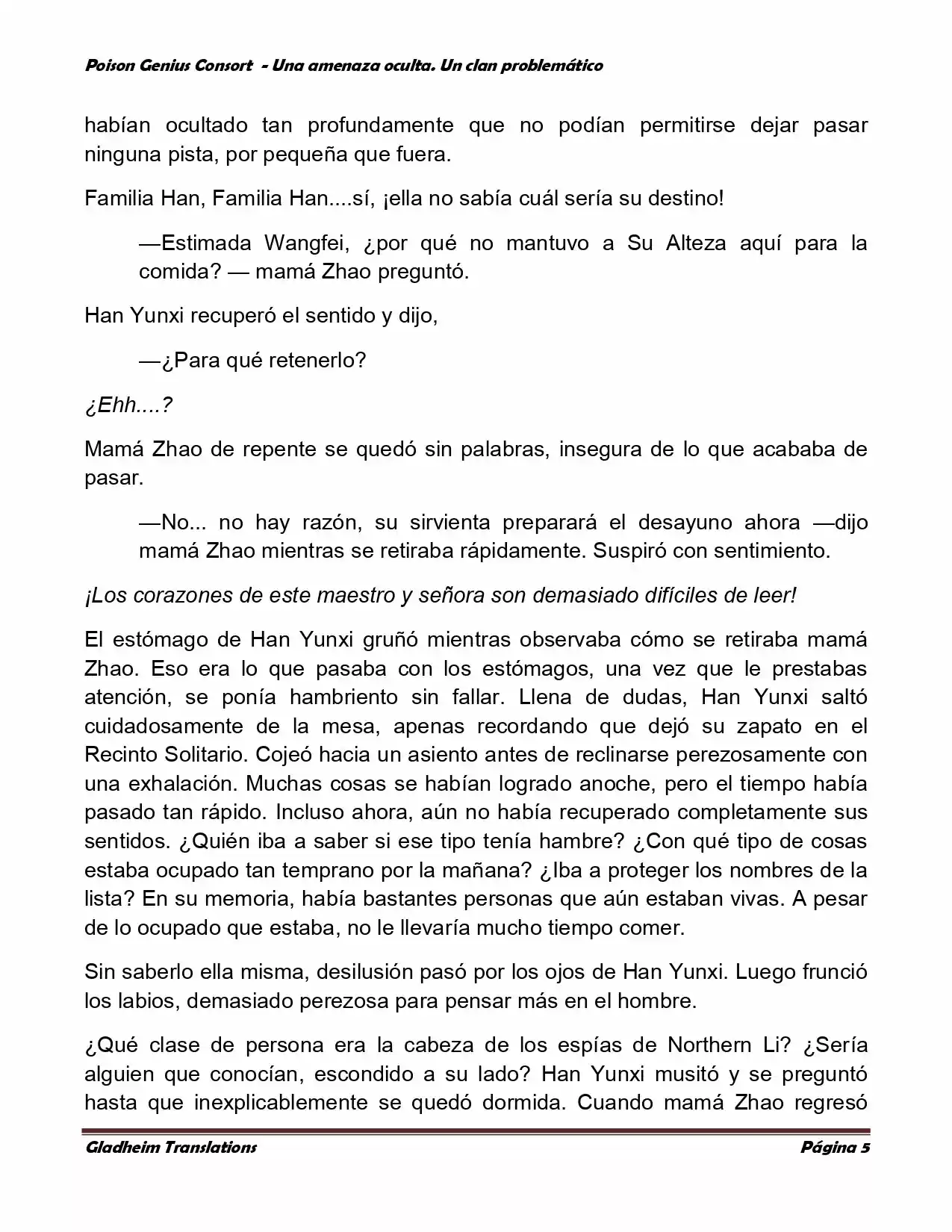 Poison Genius Consort - Una amenaza oculta. Un clan problemático

habían ocultado tan profundamente que no podían permitirse dejar pasar ninguna pista, por pequeña que fuera.

Familia Han, Familia Han....sí, ¡ella no sabía cuál sería su destino!

—Estimada Wangfei, ¿por qué no mantuvo a Su Alteza aquí para la comida? — mamá Zhao preguntó.

Han Yunxi recuperó el sentido y dijo,

—¿Para qué retenerlo?

¿Ehh....?

Mamá Zhao de repente se quedó sin palabras, insegura de lo que acababa de pasar.

—No... no hay razón, su sirvienta preparará el desayuno ahora —dijo mamá Zhao mientras se retiraba rápidamente. Suspiró con sentimiento.

¡Los corazones de este maestro y señora son demasiado difíciles de leer!

El estómago de Han Yunxi gruñó mientras observaba cómo se retiraba mamá Zhao. Eso era lo que pasaba con los estómagos, una vez que le prestabas atención, se ponía hambriento sin fallar. Llena de dudas, Han Yunxi saltó cuidadosamente de la mesa, apenas recordando que dejó su zapato en el Recinto Solitario. Cojeó hacia un asiento antes de reclinarse perezosamente con una exhalación. Muchas cosas se habían logrado anoche, pero el tiempo había pasado tan rápido. Incluso ahora, aún no había recuperado completamente sus sentidos. ¿Quién iba a saber si ese tipo tenía hambre? ¿Con qué tipo de cosas estaba ocupado tan temprano por la mañana? ¿Iba a proteger los nombres de la lista? En su memoria, había bastantes personas que aún estaban vivas. A pesar de lo ocupado que estaba, no le llevaría mucho tiempo comer.

Sin saberlo ella misma, desilusión pasó por los ojos de Han Yunxi. Luego frunció los labios, demasiado perezosa para pensar más en el hombre.

¿Qué clase de persona era la cabeza de los espías de Northern Li? ¿Sería alguien que conocían, escondido a su lado? Han Yunxi musitó y se preguntó hasta que inexplicablemente se quedó dormida. Cuando mamá Zhao regresó

Gladheim Translations Página 5